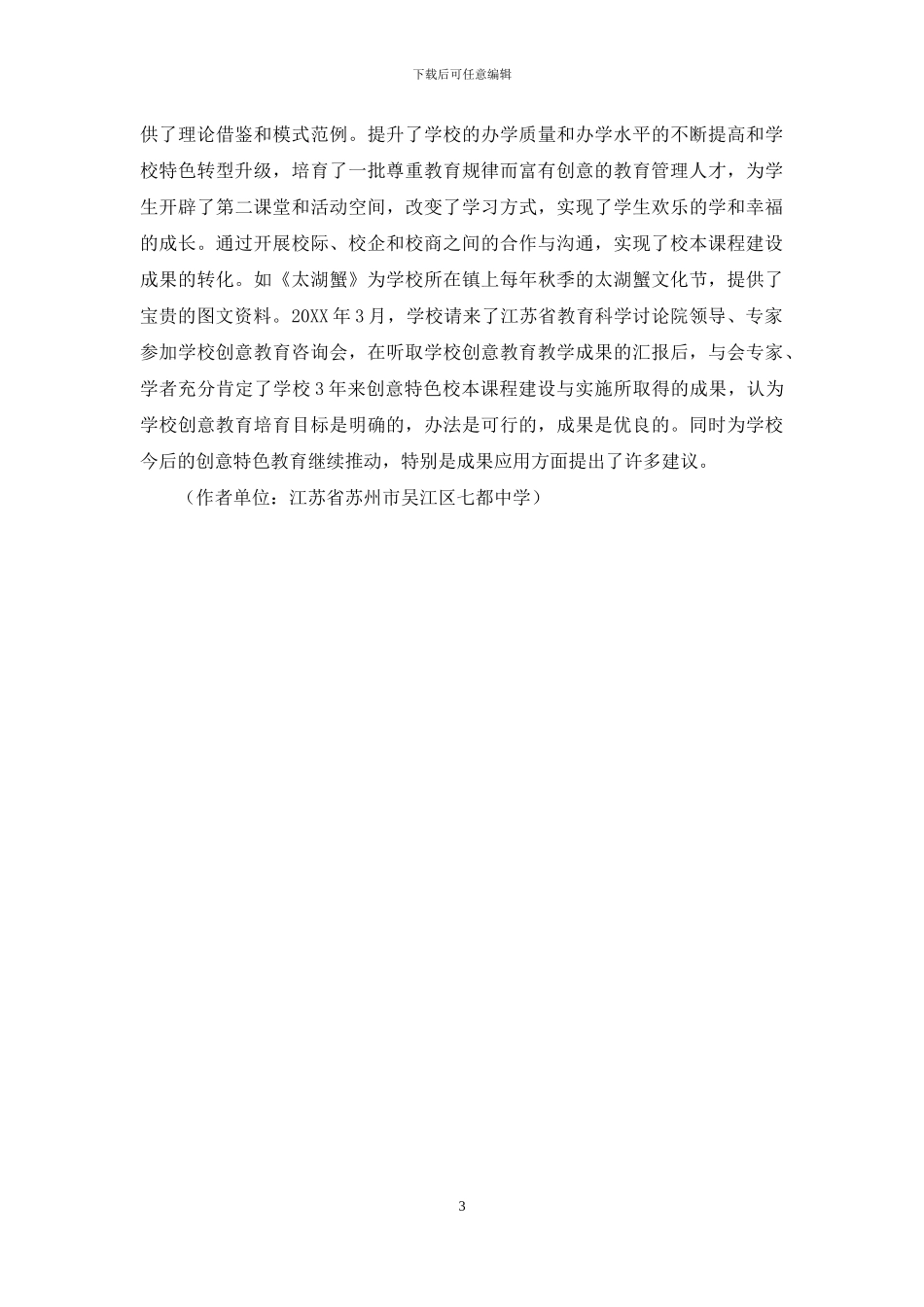 下载后可任意编辑

供了理论借鉴和模式范例。提升了学校的办学质量和办学水平的不断提高和学校特色转型升级，培育了一批尊重教育规律而富有创意的教育管理人才，为学生开辟了第二课堂和活动空间，改变了学习方式，实现了学生欢乐的学和幸福的成长。通过开展校际、校企和校商之间的合作与沟通，实现了校本课程建设成果的转化。如《太湖蟹》为学校所在镇上每年秋季的太湖蟹文化节，提供了宝贵的图文资料。20XX 年 3 月，学校请来了江苏省教育科学讨论院领导、专家参加学校创意教育咨询会，在听取学校创意教育教学成果的汇报后，与会专家、学者充分肯定了学校 3 年来创意特色校本课程建设与实施所取得的成果，认为学校创意教育培育目标是明确的，办法是可行的，成果是优良的。同时为学校今后的创意特色教育继续推动，特别是成果应用方面提出了许多建议。

（作者单位：江苏省苏州市吴江区七都中学）

3